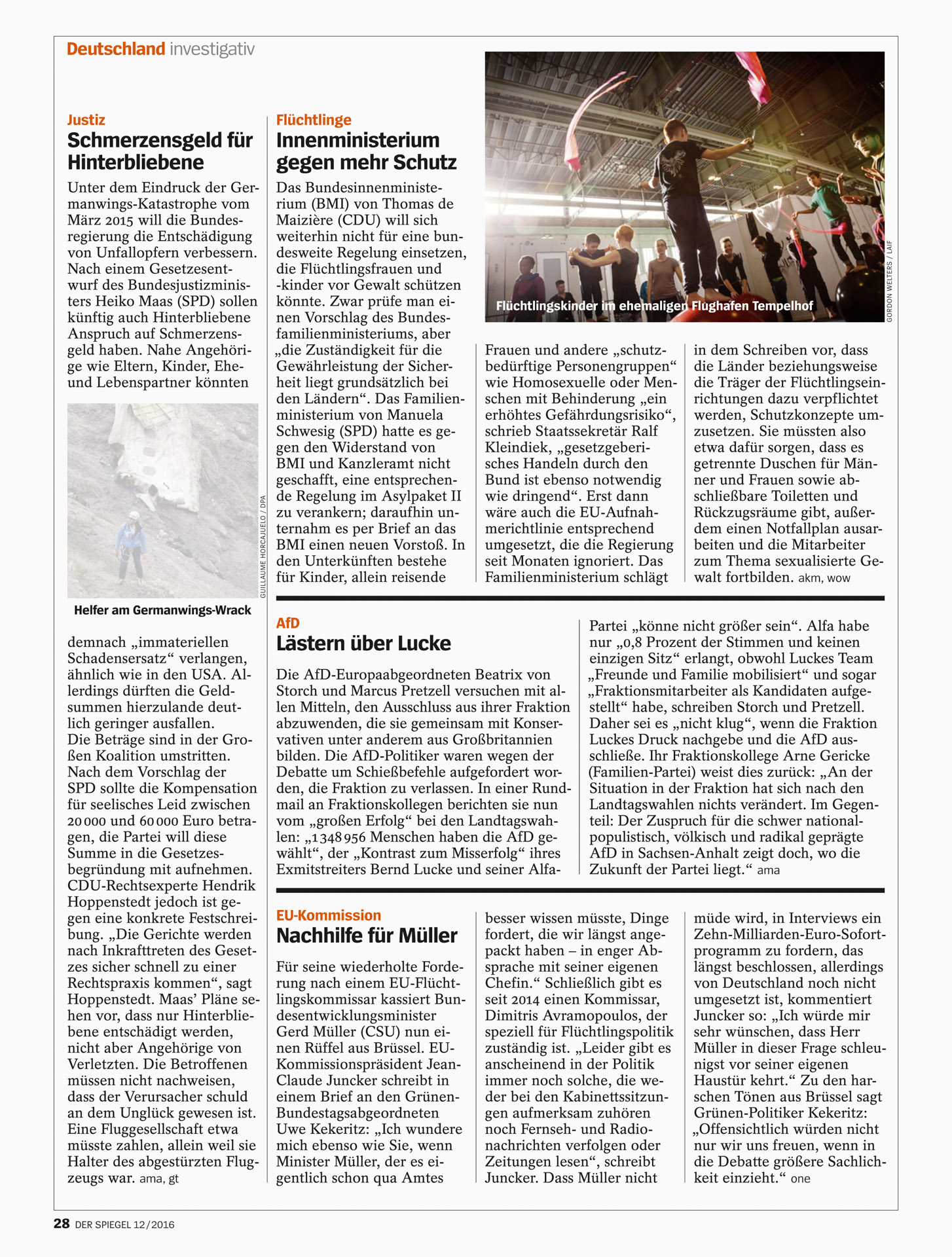 Deutschland investigativ

Justiz
Schmerzensgeld für Hinterbliebene

Unter dem Eindruck der Germanwings-Katastrophe vom März 2015 will die Bundesregierung die Entschädigung von Unfallopfern verbessern. Nach einem Gesetzesentwurf des Bundesjustizministers Heiko Maas (SPD) sollen künftig auch Hinterbliebene Anspruch auf Schmerzensgeld haben. Nahe Angehörige wie Eltern, Kinder, Ehe- und Lebenspartner könnten

GUILLAUME HORCAJUELO / DPA

Helfer am Germanwings-Wrack

demnach „immateriellen Schadensersatz“ verlangen, ähnlich wie in den USA. Allerdings dürften die Geldsummen hierzulande deutlich geringer ausfallen. Die Beträge sind in der Großen Koalition umstritten. Nach dem Vorschlag der SPD sollte die Kompensation für seelisches Leid zwischen 20 000 und 60 000 Euro betragen, die Partei will diese Summe in die Gesetzesbegründung mit aufnehmen. CDU-Rechtsexperte Hendrik Hoppenstedt jedoch ist gegen eine konkrete Festschreibung. „Die Gerichte werden nach Inkrafttreten des Gesetzes sicher schnell zu einer Rechtspraxis kommen“, sagt Hoppenstedt. Maas’ Pläne sehen vor, dass nur Hinterbliebene entschädigt werden, nicht aber Angehörige von Verletzten. Die Betroffenen müssen nicht nachweisen, dass der Verursacher schuld an dem Unglück gewesen ist. Eine Fluggesellschaft etwa müsste zahlen, allein weil sie Halter des abgestürzten Flugzeugs war. ama, gt

Flüchtlinge
Innenministerium gegen mehr Schutz

Das Bundesinnenministerium (BMI) von Thomas de Maizière (CDU) will sich weiterhin nicht für eine bundesweite Regelung einsetzen, die Flüchtlingsfrauen und -kinder vor Gewalt schützen könnte. Zwar prüfe man einen Vorschlag des Bundesfamilienministeriums, aber „die Zuständigkeit für die Gewährleistung der Sicherheit liegt grundsätzlich bei den Ländern“. Das Familienministerium von Manuela Schwesig (SPD) hatte es gegen den Widerstand von BMI und Kanzleramt nicht geschafft, eine entsprechende Regelung im Asylpaket II zu verankern; daraufhin unternahm es per Brief an das BMI einen neuen Vorstoß. In den Unterkünften bestehe für Kinder, allein reisende

Flüchtlingskinder im ehemaligen Flughafen Tempelhof

GORDON WELTERS / LAIF

Frauen und andere „schutzbedürftige Personengruppen“ wie Homosexuelle oder Menschen mit Behinderung „ein erhöhtes Gefährdungsrisiko“, schrieb Staatssekretär Ralf Kleindiek, „gesetzgeberisches Handeln durch den Bund ist ebenso notwendig wie dringend“. Erst dann wäre auch die EU-Aufnahmerichtlinie entsprechend umgesetzt, die die Regierung seit Monaten ignoriert. Das Familienministerium schlägt

in dem Schreiben vor, dass die Länder beziehungsweise die Träger der Flüchtlingseinrichtungen dazu verpflichtet werden, Schutzkonzepte umzusetzen. Sie müssten also etwa dafür sorgen, dass es getrennte Duschen für Männer und Frauen sowie abschließbare Toiletten und Rückzugsräume gibt, außerdem einen Notfallplan ausarbeiten und die Mitarbeiter zum Thema sexualisierte Gewalt fortbilden. akm, wow

AfD
Lästern über Lucke

Die AfD-Europaabgeordneten Beatrix von Storch und Marcus Pretzell versuchen mit allen Mitteln, den Ausschluss aus ihrer Fraktion abzuwenden, die sie gemeinsam mit Konservativen unter anderem aus Großbritannien bilden. Die AfD-Politiker waren wegen der Debatte um Schießbefehle aufgefordert worden, die Fraktion zu verlassen. In einer Rundmail an Fraktionskollegen berichten sie nun vom „großen Erfolg“ bei den Landtagswahlen: „1 348 956 Menschen haben die AfD gewählt“, der „Kontrast zum Misserfolg“ ihres Exmitstreiters Bernd Lucke und seiner Alfa-Partei „könne nicht größer sein“. Alfa habe nur „0,8 Prozent der Stimmen und keinen einzigen Sitz“ erlangt, obwohl Luckes Team „Freunde und Familie mobilisiert“ und sogar „Fraktionsmitarbeiter als Kandidaten aufgestellt“ habe, schreiben Storch und Pretzell. Daher sei es „nicht klug“, wenn die Fraktion Luckes Druck nachgebe und die AfD ausschließe. Ihr Fraktionskollege Arne Gericke (Familien-Partei) weist dies zurück: „An der Situation in der Fraktion hat sich nach den Landtagswahlen nichts verändert. Im Gegenteil: Der Zuspruch für die schwer nationalpopulistisch, völkisch und radikal geprägte AfD in Sachsen-Anhalt zeigt doch, wo die Zukunft der Partei liegt.“ ama

EU-Kommission
Nachhilfe für Müller

Für seine wiederholte Forderung nach einem EU-Flüchtlingskommissar kassiert Bundesentwicklungsminister Gerd Müller (CSU) nun einen Rüffel aus Brüssel. EU-Kommissionspräsident Jean-Claude Juncker schreibt in einem Brief an den Grünen-Bundestagsabgeordneten Uwe Kekeritz: „Ich wundere mich ebenso wie Sie, wenn Minister Müller, der es eigentlich schon qua Amtes besser wissen müsste, Dinge fordert, die wir längst angepackt haben – in enger Absprache mit seiner eigenen Chefin.“ Schließlich gibt es seit 2014 einen Kommissar, Dimitris Avramopoulos, der speziell für Flüchtlingspolitik zuständig ist. „Leider gibt es anscheinend in der Politik immer noch solche, die weder bei den Kabinettssitzungen aufmerksam zuhören noch Fernseh- und Radionachrichten verfolgen oder Zeitungen lesen“, schreibt Juncker. Dass Müller nicht müde wird, in Interviews ein Zehn-Milliarden-Euro-Sofortprogramm zu fordern, das längst beschlossen, allerdings von Deutschland noch nicht umgesetzt ist, kommentiert Juncker so: „Ich würde mir sehr wünschen, dass Herr Müller in dieser Frage schleunigst vor seiner eigenen Haustür kehrt.“ Zu den harschen Tönen aus Brüssel sagt Grünen-Politiker Kekeritz: „Offensichtlich würden nicht nur wir uns freuen, wenn in die Debatte größere Sachlichkeit einzieht.“ one

28 DER SPIEGEL 12/2016